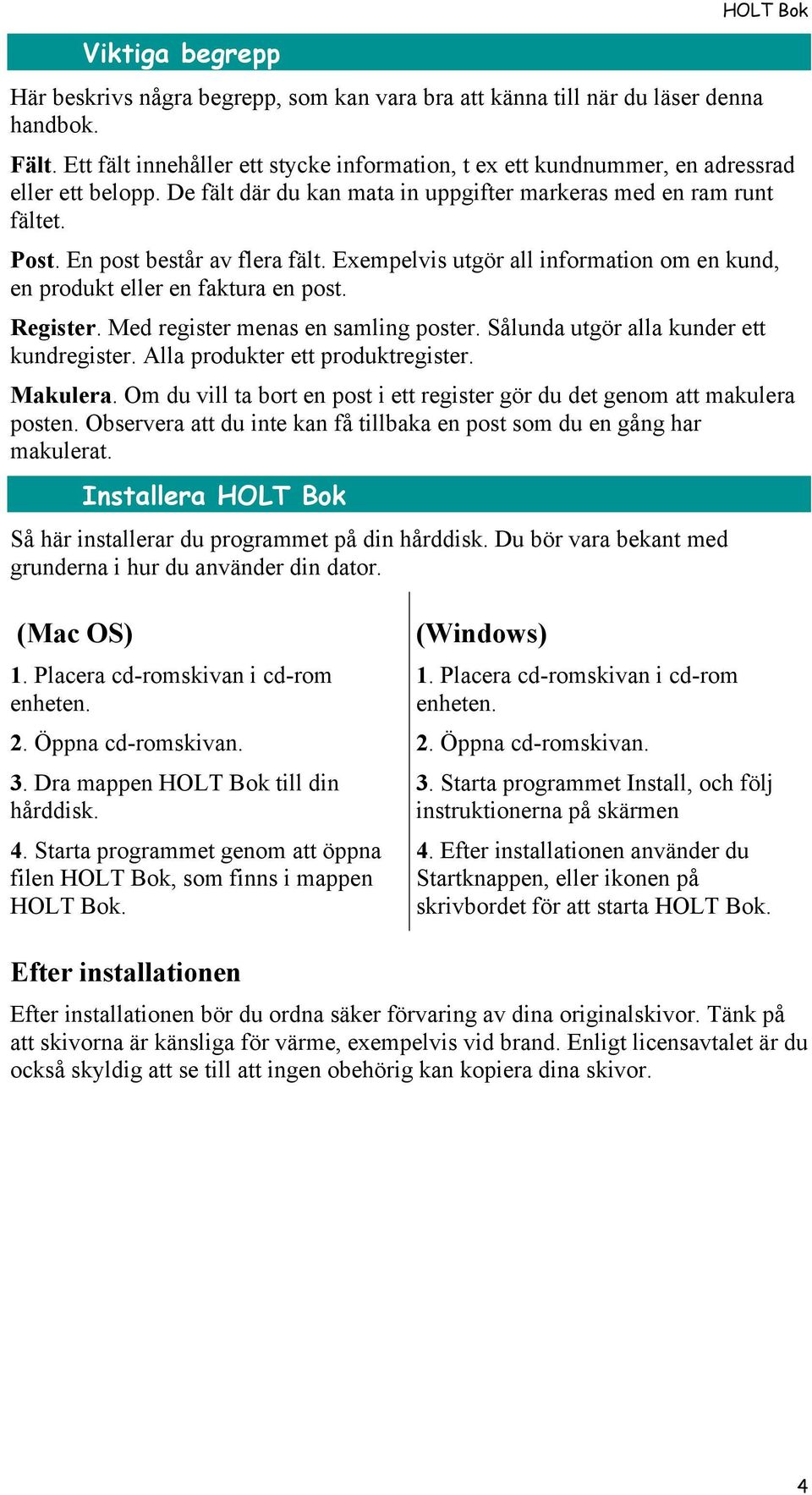 HOLT Bok

Viktiga begrepp

Här beskrivs några begrepp, som kan vara bra att känna till när du läser denna handbok.

Fält. Ett fält innehåller ett stycke information, t ex ett kundnummer, en adressrad eller ett belopp. De fält där du kan mata in uppgifter markeras med en ram runt fältet.

Post. En post består av flera fält. Exempelvis utgör all information om en kund, en produkt eller en faktura en post.

Register. Med register menas en samling poster. Sålunda utgör alla kunder ett kundregister. Alla produkter ett produktregister.

Makulera. Om du vill ta bort en post i ett register gör du det genom att makulera posten. Observera att du inte kan få tillbaka en post som du en gång har makulerat.

Installera HOLT Bok

Så här installerar du programmet på din hårddisk. Du bör vara bekant med grunderna i hur du använder din dator.

(Mac OS)

1. Placera cd-romskivan i cd-rom enheten.

2. Öppna cd-romskivan.

3. Dra mappen HOLT Bok till din hårddisk.

4. Starta programmet genom att öppna filen HOLT Bok, som finns i mappen HOLT Bok.

(Windows)

1. Placera cd-romskivan i cd-rom enheten.

2. Öppna cd-romskivan.

3. Starta programmet Install, och följ instruktionerna på skärmen

4. Efter installationen använder du Startknappen, eller ikonen på skrivbordet för att starta HOLT Bok.

Efter installationen

Efter installationen bör du ordna säker förvaring av dina originalskivor. Tänk på att skivorna är känsliga för värme, exempelvis vid brand. Enligt licensavtalet är du också skyldig att se till att ingen obehörig kan kopiera dina skivor.

4